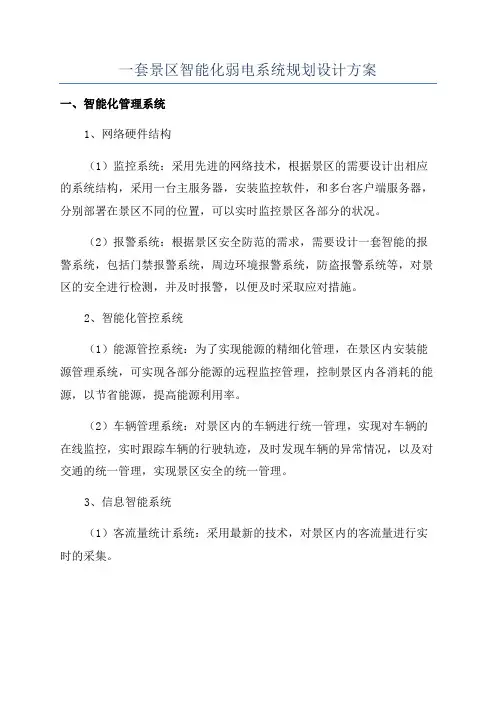 一套景区智能化弱电系统规划设计方案

一、智能化管理系统

1、网络硬件结构

（1）监控系统：采用先进的网络技术，根据景区的需要设计出相应的系统结构，采用一台主服务器，安装监控软件，和多台客户端服务器，分别部署在景区不同的位置，可以实时监控景区各部分的状况。

（2）报警系统：根据景区安全防范的需求，需要设计一套智能的报警系统，包括门禁报警系统，周边环境报警系统，防盗报警系统等，对景区的安全进行检测，并及时报警，以便及时采取应对措施。

2、智能化管控系统

（1）能源管控系统：为了实现能源的精细化管理，在景区内安装能源管理系统，可实现各部分能源的远程监控管理，控制景区内各消耗的能源，以节省能源，提高能源利用率。

（2）车辆管理系统：对景区内的车辆进行统一管理，实现对车辆的在线监控，实时跟踪车辆的行驶轨迹，及时发现车辆的异常情况，以及对交通的统一管理，实现景区安全的统一管理。

3、信息智能系统

（1）客流量统计系统：采用最新的技术，对景区内的客流量进行实时的采集。